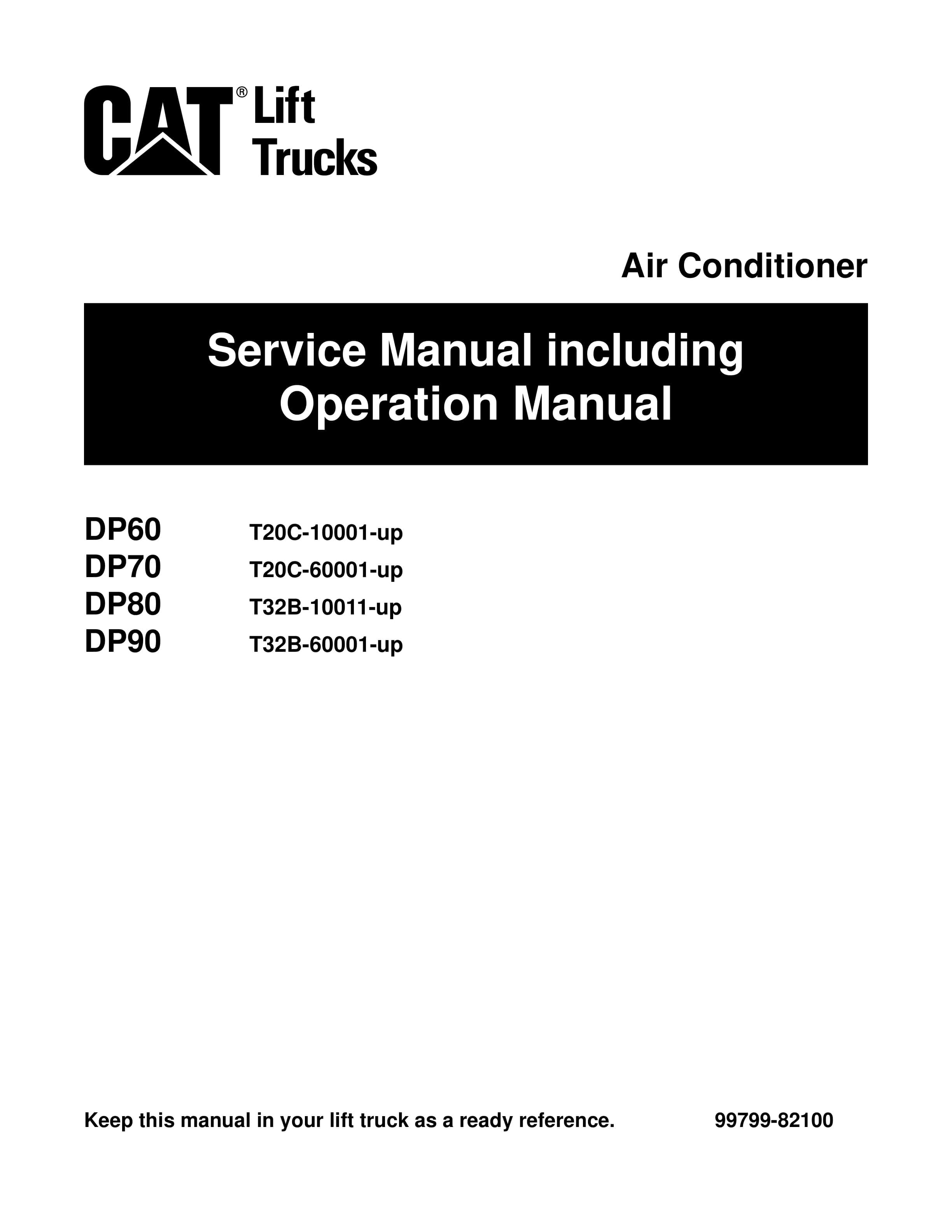 CAT® Lift Trucks

Air Conditioner

Service Manual including Operation Manual

DP60 T20C-10001-up
DP70 T20C-60001-up
DP80 T32B-10011-up
DP90 T32B-60001-up

Keep this manual in your lift truck as a ready reference. 99799-82100